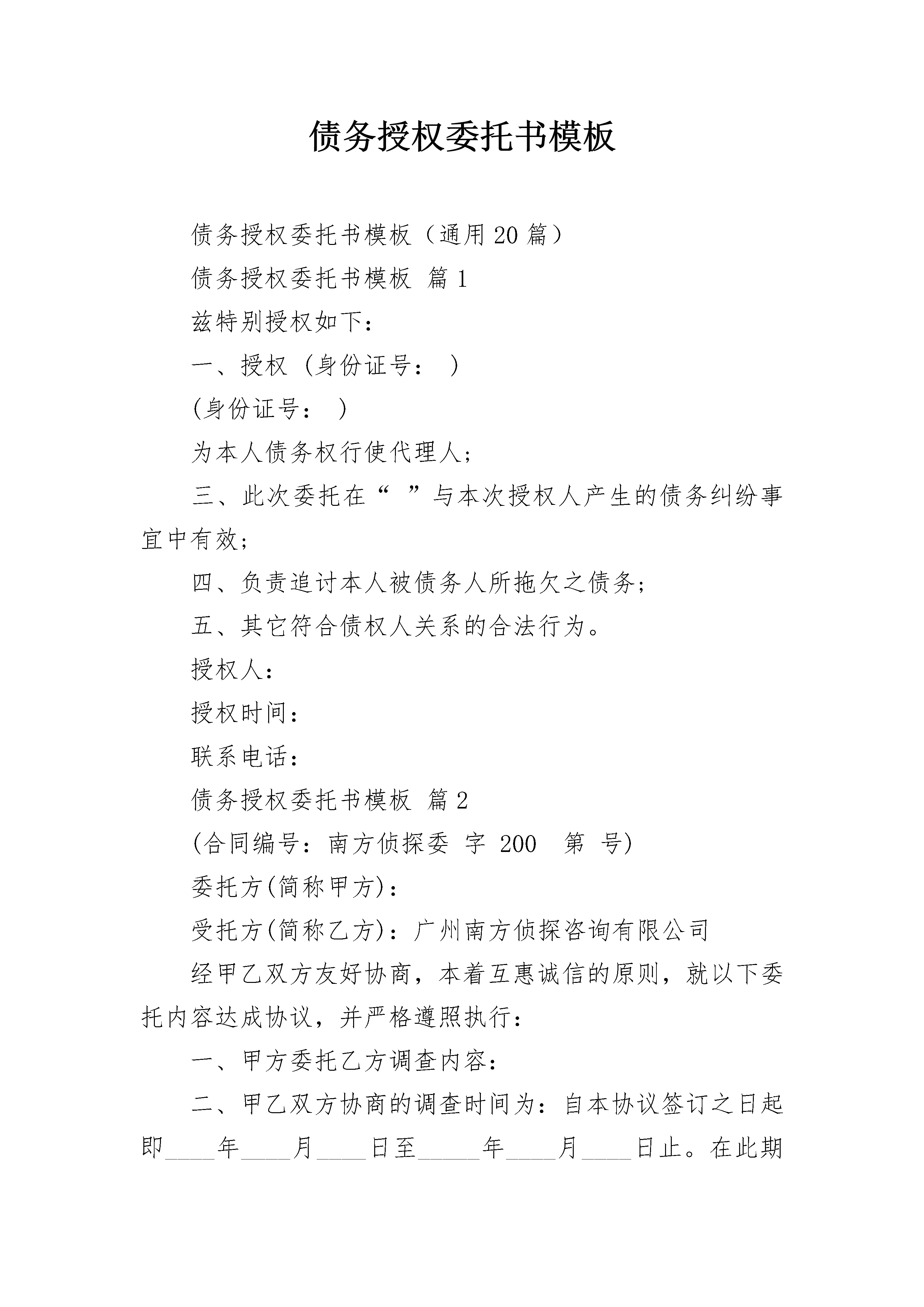 债务授权委托书模板

债务授权委托书模板（通用20篇）

债务授权委托书模板 篇1

兹特别授权如下：

一、授权（身份证号： ）

(身份证号： )

为本人债务权行使代理人；

三、此次委托在“ ”与本次授权人产生的债务纠纷事宜中有效；

四、负责追讨本人被债务人所拖欠之债务；

五、其它符合债权人关系的合法行为。

授权人：

授权时间：

联系电话：

债务授权委托书模板 篇2

(合同编号：南方侦探委 字 200 第 号)

委托方(简称甲方)：

受托方(简称乙方)：广州南方侦探咨询有限公司

经甲乙双方友好协商，本着互惠诚信的原则，就以下委托内容达成协议，并严格遵照执行：

一、甲方委托乙方调查内容：

二、甲乙双方协商的调查时间为：自本协议签订之日起即____年____月____日至_____年____月____日止。在此期